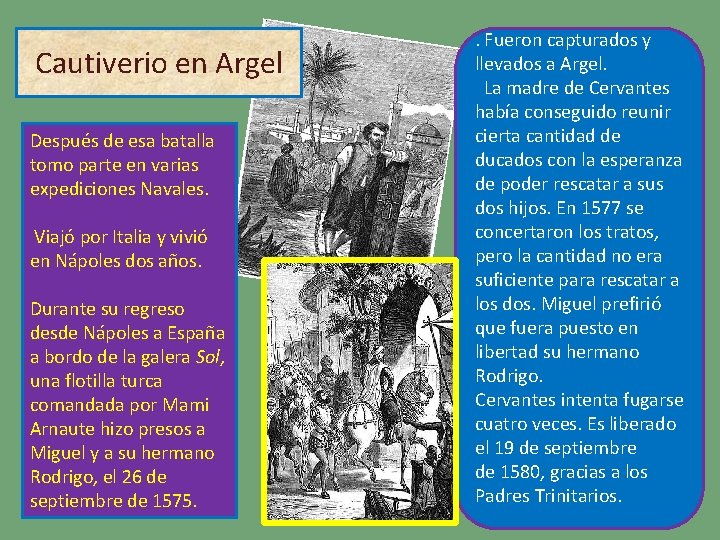 Cautiverio en Argel

Después de esa batalla tomo parte en varias expediciones Navales.

Viajó por Italia y vivió en Nápoles dos años.

Durante su regreso desde Nápoles a España a bordo de la galera Sol, una flotilla turca comandada por Mami Arnaute hizo presos a Miguel y a su hermano Rodrigo, el 26 de septiembre de 1575.

. Fueron capturados y llevados a Argel.

La madre de Cervantes había conseguido reunir cierta cantidad de ducados con la esperanza de poder rescatar a sus dos hijos. En 1577 se concertaron los tratos, pero la cantidad no era suficiente para rescatar a los dos. Miguel prefirió que fuera puesto en libertad su hermano Rodrigo.

Cervantes intenta fugarse cuatro veces. Es liberado el 19 de septiembre de 1580, gracias a los Padres Trinitarios.